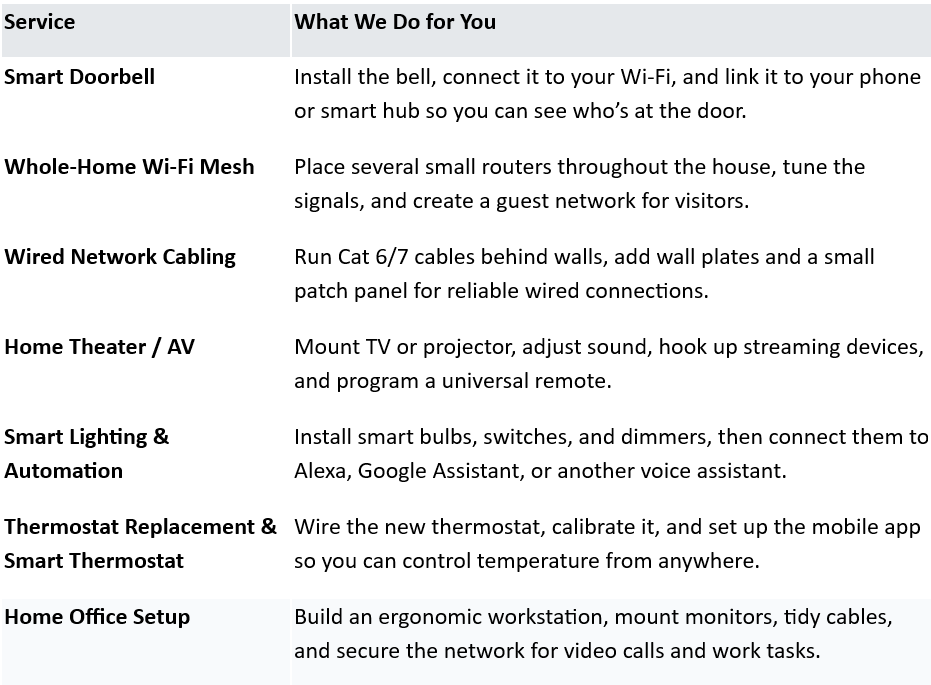 | Service | What We Do for You |
|---|---|
| Smart Doorbell | Install the bell, connect it to your Wi-Fi, and link it to your phone or smart hub so you can see who's at the door. |
| Whole-Home Wi-Fi Mesh | Place several small routers throughout the house, tune the signals, and create a guest network for visitors. |
| Wired Network Cabling | Run Cat 6/7 cables behind walls, add wall plates and a small patch panel for reliable wired connections. |
| Home Theater / AV | Mount TV or projector, adjust sound, hook up streaming devices, and program a universal remote. |
| Smart Lighting & Automation | Install smart bulbs, switches, and dimmers, then connect them to Alexa, Google Assistant, or another voice assistant. |
| Thermostat Replacement & Smart Thermostat | Wire the new thermostat, calibrate it, and set up the mobile app so you can control temperature from anywhere. |
| Home Office Setup | Build an ergonomic workstation, mount monitors, tidy cables, and secure the network for video calls and work tasks. |